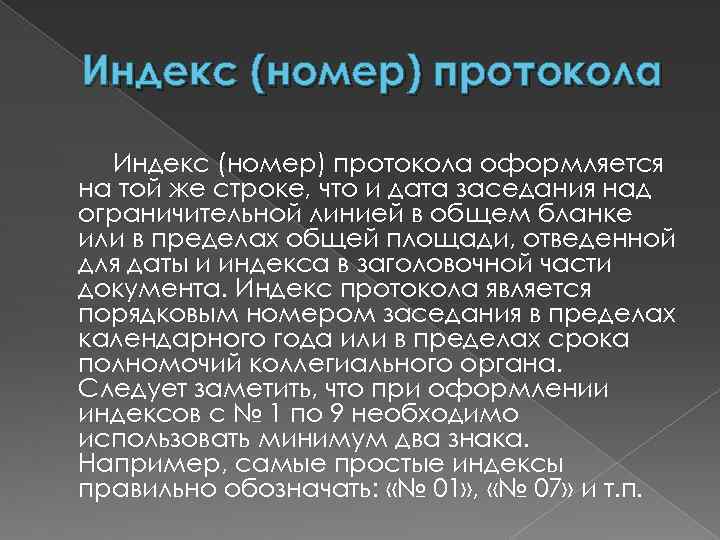 Индекс (номер) протокола

Индекс (номер) протокола оформляется на той же строке, что и дата заседания над ограничительной линией в общем бланке или в пределах общей площади, отведенной для даты и индекса в заголовочной части документа. Индекс протокола является порядковым номером заседания в пределах календарного года или в пределах срока полномочий коллегиального органа. Следует заметить, что при оформлении индексов с № 1 по 9 необходимо использовать минимум два знака. Например, самые простые индексы правильно обозначать: «№ 01», «№ 07» и т.п.